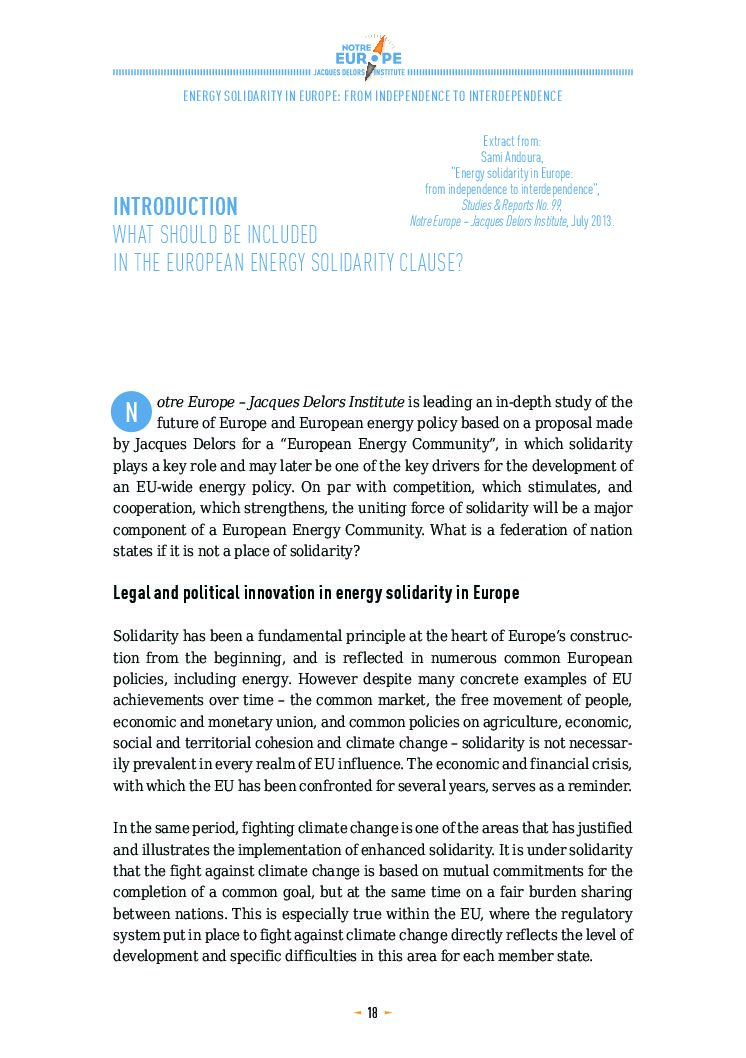 NOTRE EUROPE
JACQUES DELORS INSTITUTE

ENERGY SOLIDARITY IN EUROPE: FROM INDEPENDENCE TO INTERDEPENDENCE

Extract from:
Sami Andoura,
"Energy solidarity in Europe:
from independence to interdependence",
Studies & Reports No. 99,
Notre Europe – Jacques Delors Institute, July 2013.

INTRODUCTION
WHAT SHOULD BE INCLUDED IN THE EUROPEAN ENERGY SOLIDARITY CLAUSE?

Notre Europe – Jacques Delors Institute is leading an in-depth study of the future of Europe and European energy policy based on a proposal made by Jacques Delors for a "European Energy Community", in which solidarity plays a key role and may later be one of the key drivers for the development of an EU-wide energy policy. On par with competition, which stimulates, and cooperation, which strengthens, the uniting force of solidarity will be a major component of a European Energy Community. What is a federation of nation states if it is not a place of solidarity?

Legal and political innovation in energy solidarity in Europe

Solidarity has been a fundamental principle at the heart of Europe's construction from the beginning, and is reflected in numerous common European policies, including energy. However despite many concrete examples of EU achievements over time – the common market, the free movement of people, economic and monetary union, and common policies on agriculture, economic, social and territorial cohesion and climate change – solidarity is not necessarily prevalent in every realm of EU influence. The economic and financial crisis, with which the EU has been confronted for several years, serves as a reminder.

In the same period, fighting climate change is one of the areas that has justified and illustrates the implementation of enhanced solidarity. It is under solidarity that the fight against climate change is based on mutual commitments for the completion of a common goal, but at the same time on a fair burden sharing between nations. This is especially true within the EU, where the regulatory system put in place to fight against climate change directly reflects the level of development and specific difficulties in this area for each member state.

18